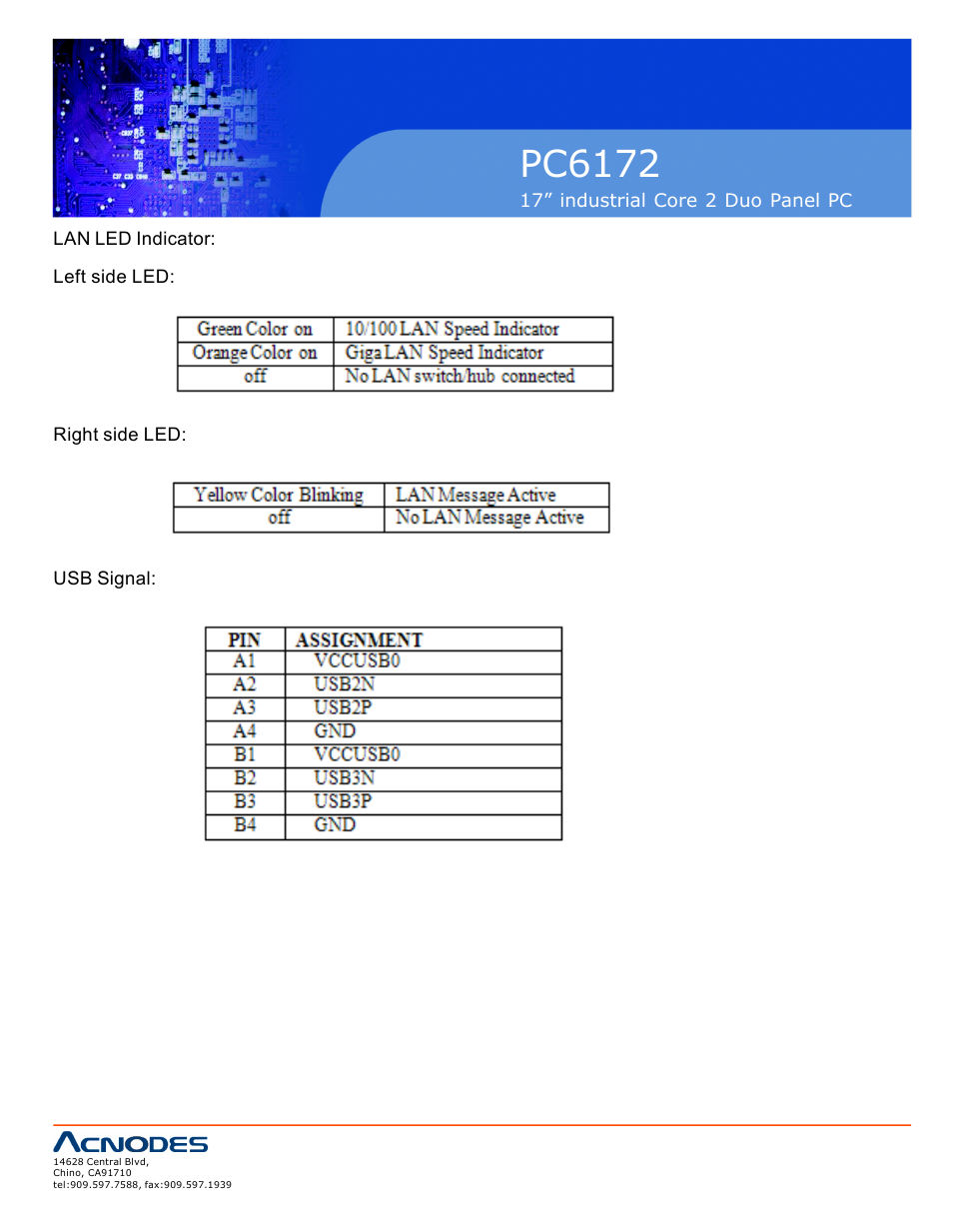 PC6172

17” industrial Core 2 Duo Panel PC

LAN LED Indicator:

Left side LED:

| Green Color on | 10/100 LAN Speed Indicator |
|---|---|
| Orange Color on | Giga LAN Speed Indicator |
| off | No LAN switch/hub connected |

Right side LED:

| Yellow Color Blinking | LAN Message Active |
|---|---|
| off | No LAN Message Active |

USB Signal:

| PIN | ASSIGNMENT |
|---|---|
| A1 | VCCUSB0 |
| A2 | USB2N |
| A3 | USB2P |
| A4 | GND |
| B1 | VCCUSB0 |
| B2 | USB3N |
| B3 | USB3P |
| B4 | GND |

ACNODES
14628 Central Blvd,
Chino, CA91710
tel:909.597.7588, fax:909.597.1939